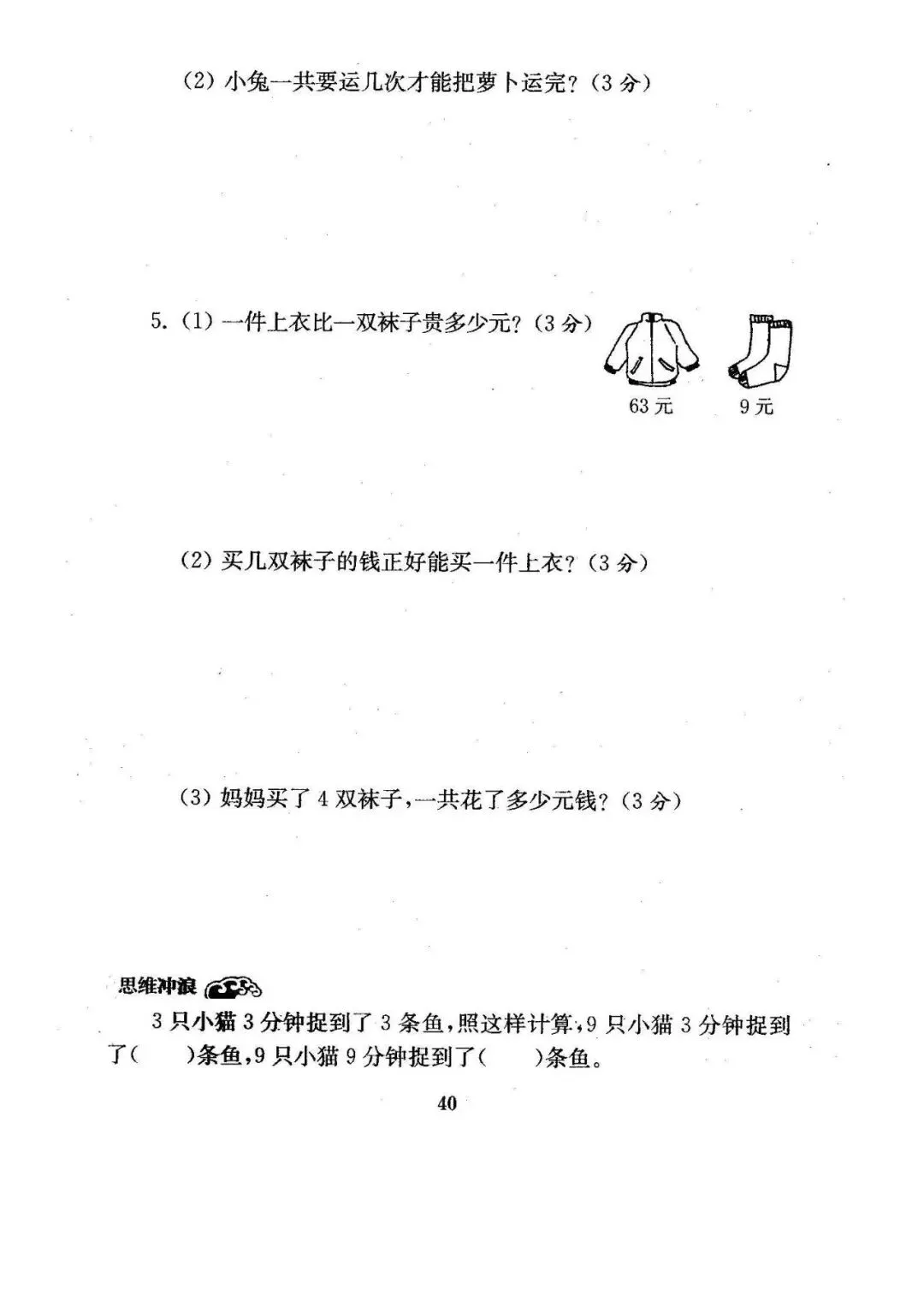 (2) 小兔一共要运几次才能把萝卜运完？(3 分)

5. (1) 一件上衣比一双袜子贵多少元？(3 分)

63 元

9 元

(2) 买几双袜子的钱正好能买一件上衣？(3 分)

(3) 妈妈买了 4 双袜子，一共花了多少元钱？(3 分)

思维冲浪

3 只小猫 3 分钟捉到了 3 条鱼，照这样计算，9 只小猫 3 分钟捉到了(　　)条鱼，9 只小猫 9 分钟捉到了(　　)条鱼。

40